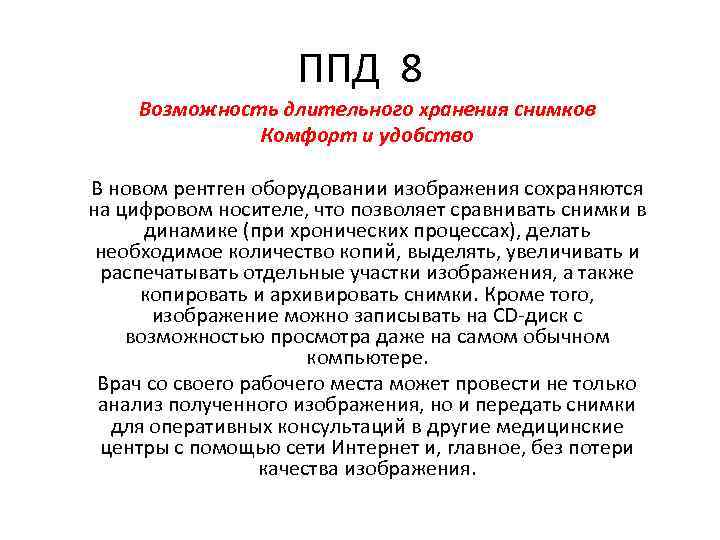 ППД 8

Возможность длительного хранения снимков
Комфорт и удобство

В новом рентген оборудовании изображения сохраняются на цифровом носителе, что позволяет сравнивать снимки в динамике (при хронических процессах), делать необходимое количество копий, выделять, увеличивать и распечатывать отдельные участки изображения, а также копировать и архивировать снимки. Кроме того, изображение можно записывать на CD-диск с возможностью просмотра даже на самом обычном компьютере.

Врач со своего рабочего места может провести не только анализ полученного изображения, но и передать снимки для оперативных консультаций в другие медицинские центры с помощью сети Интернет и, главное, без потери качества изображения.